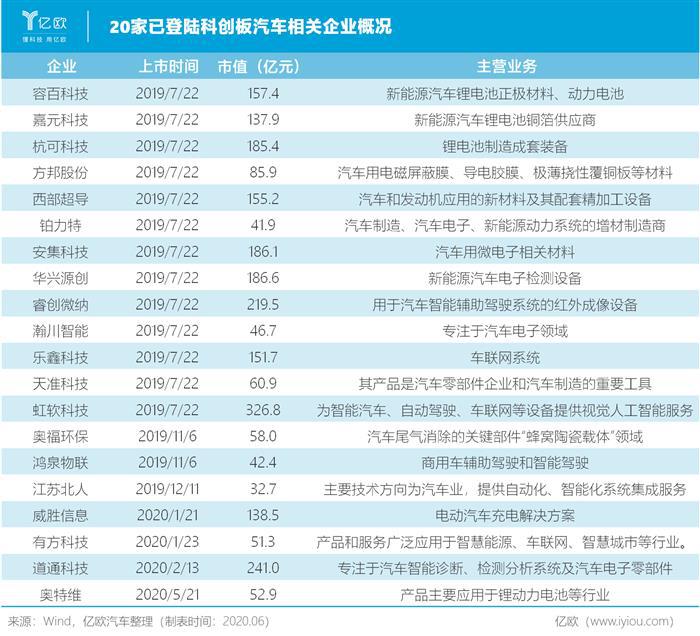 亿欧
懂科技 用亿欧

20家已登陆科创板汽车相关企业概况

| 企业 | 上市时间 | 市值（亿元） | 主营业务 |
|---|---|---|---|
| 容百科技 | 2019/7/22 | 157.4 | 新能源汽车锂电池正极材料、动力电池 |
| 嘉元科技 | 2019/7/22 | 137.9 | 新能源汽车锂电池铜箔供应商 |
| 杭可科技 | 2019/7/22 | 185.4 | 锂电池制造成套装备 |
| 方邦股份 | 2019/7/22 | 85.9 | 汽车用电磁屏蔽膜、导电胶膜、极薄挠性覆铜板等材料 |
| 西部超导 | 2019/7/22 | 155.2 | 汽车和发动机应用的新材料及其配套精加工设备 |
| 铂力特 | 2019/7/22 | 41.9 | 汽车制造、汽车电子、新能源动力系统的增材制造商 |
| 安集科技 | 2019/7/22 | 186.1 | 汽车用微电子相关材料 |
| 华兴源创 | 2019/7/22 | 186.6 | 新能源汽车电子检测设备 |
| 睿创微纳 | 2019/7/22 | 219.5 | 用于汽车智能辅助驾驶系统的红外成像设备 |
| 瀚川智能 | 2019/7/22 | 46.7 | 专注于汽车电子领域 |
| 乐鑫科技 | 2019/7/22 | 151.7 | 车联网系统 |
| 天准科技 | 2019/7/22 | 60.9 | 其产品是汽车零部件企业和汽车制造的重要工具 |
| 虹软科技 | 2019/7/22 | 326.8 | 为智能汽车、自动驾驶、车联网等设备提供视觉人工智能服务 |
| 奥福环保 | 2019/11/6 | 58.0 | 汽车尾气消除的关键部件"蜂窝陶瓷载体"领域 |
| 鸿泉物联 | 2019/11/6 | 42.4 | 商用车辅助驾驶和智能驾驶 |
| 江苏北人 | 2019/12/11 | 32.7 | 主要技术方向为汽车业，提供自动化、智能化系统集成服务 |
| 威胜信息 | 2020/1/21 | 138.5 | 电动汽车充电解决方案 |
| 有方科技 | 2020/1/23 | 51.3 | 产品和服务广泛应用于智慧能源、车联网、智慧城市等行业。 |
| 道通科技 | 2020/2/13 | 241.0 | 专注于汽车智能诊断、检测分析系统及汽车电子零部件 |
| 奥特维 | 2020/5/21 | 52.9 | 产品主要应用于锂动力电池等行业 |

来源：Wind，亿欧汽车整理（制表时间：2020.06）

亿欧（www.iyiou.com）